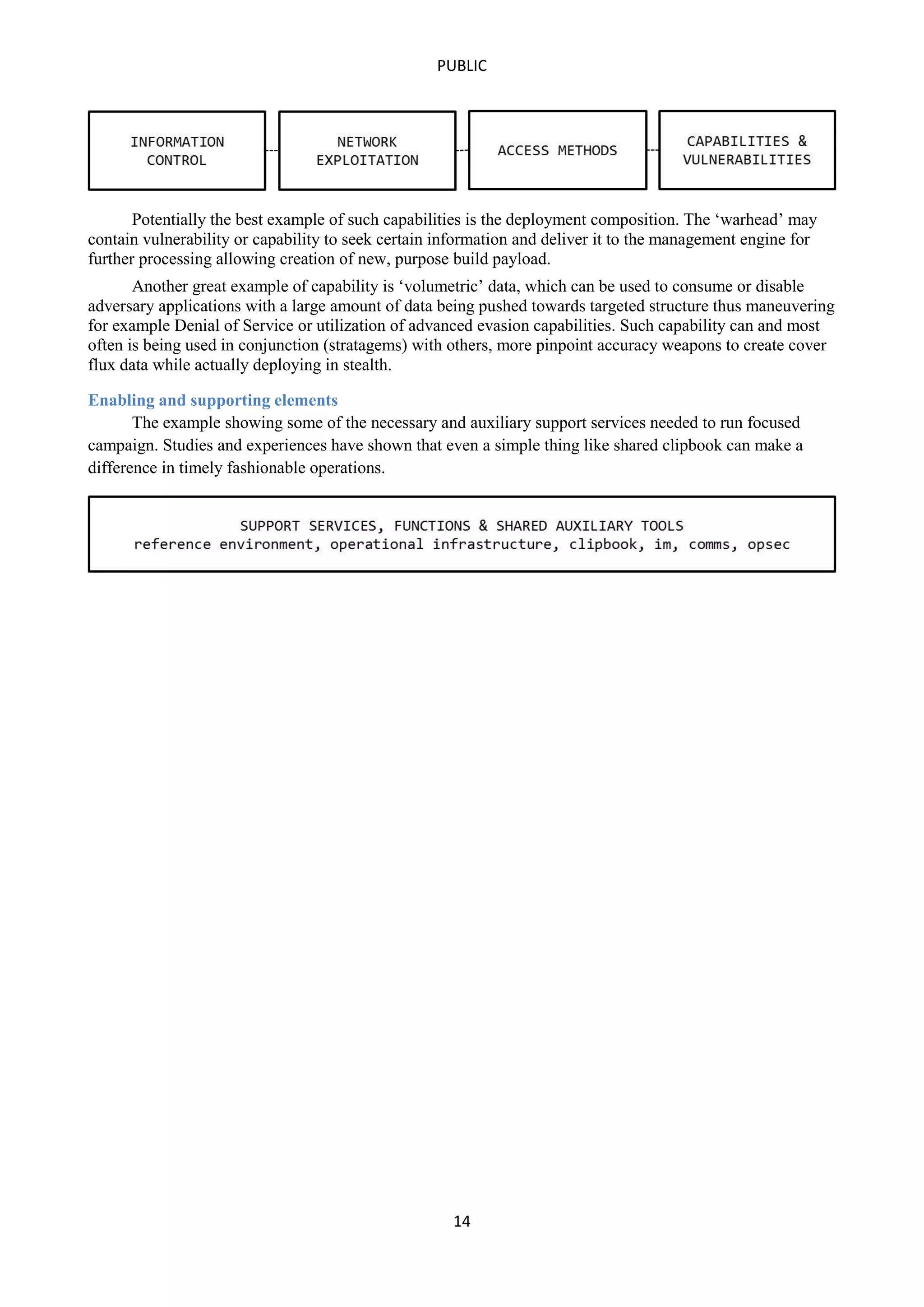 PUBLIC

INFORMATION CONTROL

NETWORK EXPLOITATION

ACCESS METHODS

CAPABILITIES & VULNERABILITIES

Potentially the best example of such capabilities is the deployment composition. The ‘warhead’ may contain vulnerability or capability to seek certain information and deliver it to the management engine for further processing allowing creation of new, purpose build payload.

Another great example of capability is ‘volumetric’ data, which can be used to consume or disable adversary applications with a large amount of data being pushed towards targeted structure thus maneuvering for example Denial of Service or utilization of advanced evasion capabilities. Such capability can and most often is being used in conjunction (stratagems) with others, more pinpoint accuracy weapons to create cover flux data while actually deploying in stealth.

Enabling and supporting elements

The example showing some of the necessary and auxiliary support services needed to run focused campaign. Studies and experiences have shown that even a simple thing like shared clipbook can make a difference in timely fashionable operations.

SUPPORT SERVICES, FUNCTIONS & SHARED AUXILIARY TOOLS
reference environment, operational infrastructure, clipbook, im, comms, opsec

14